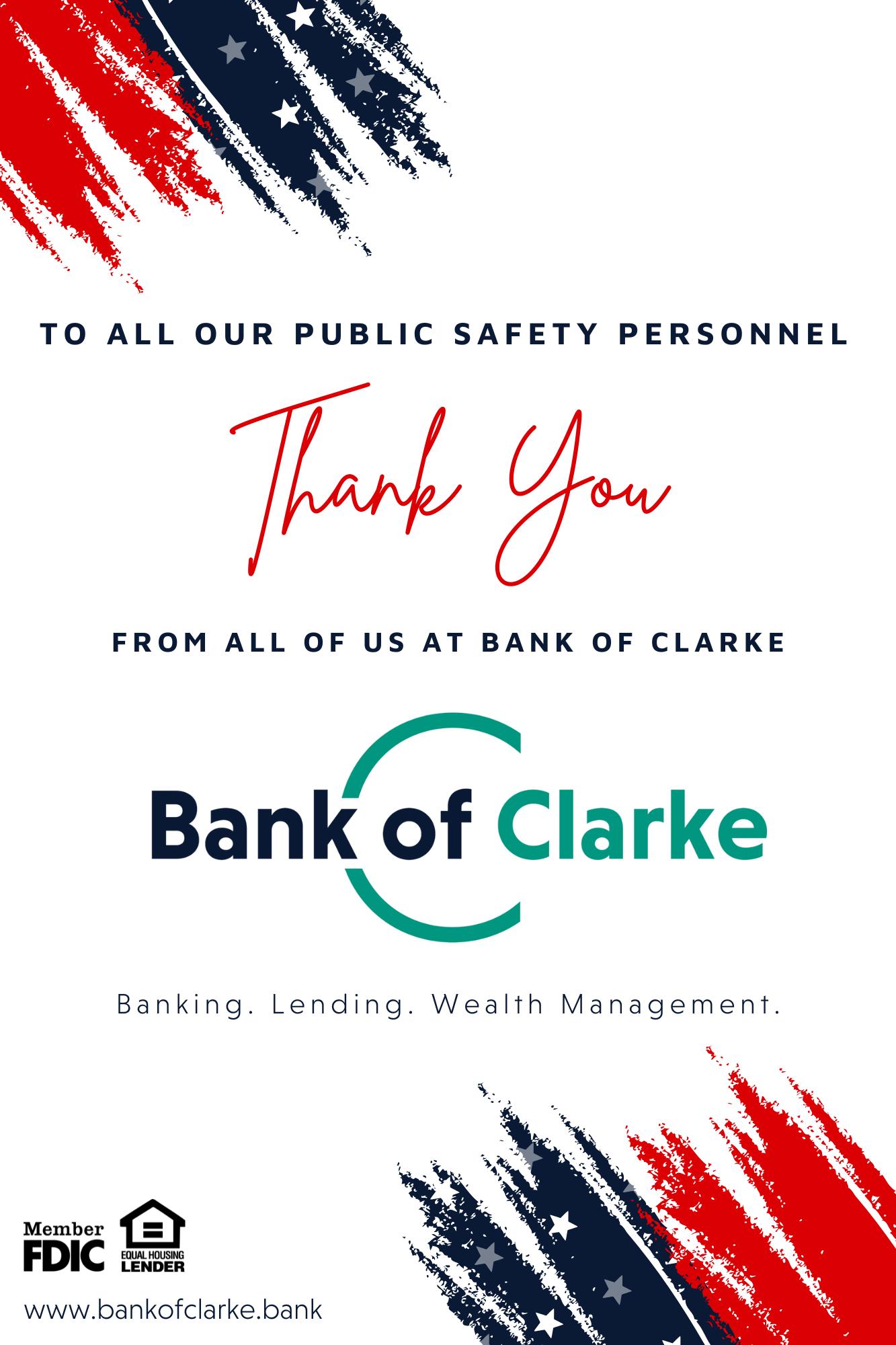 TO ALL OUR PUBLIC SAFETY PERSONNEL

Thank You

FROM ALL OF US AT BANK OF CLARKE

Bank of Clarke

Banking. Lending. Wealth Management.

Member
FDIC

EQUAL HOUSING
LENDER

www.bankofclarke.bank